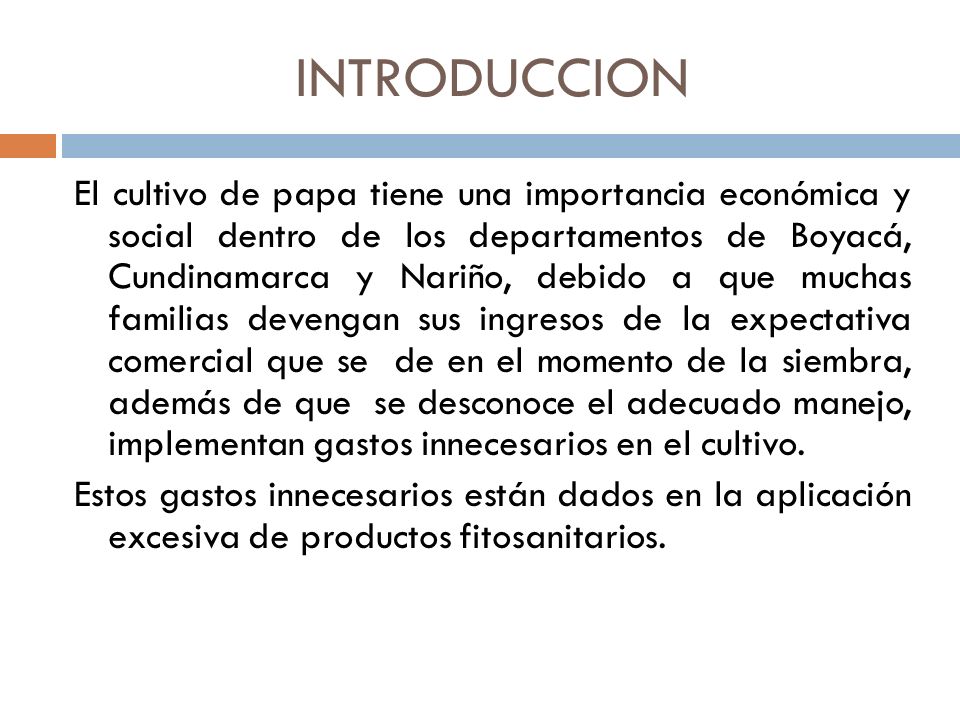 INTRODUCCION

El cultivo de papa tiene una importancia económica y social dentro de los departamentos de Boyacá, Cundinamarca y Nariño, debido a que muchas familias devengan sus ingresos de la expectativa comercial que se de en el momento de la siembra, además de que se desconoce el adecuado manejo, implementan gastos innecesarios en el cultivo.

Estos gastos innecesarios están dados en la aplicación excesiva de productos fitosanitarios.